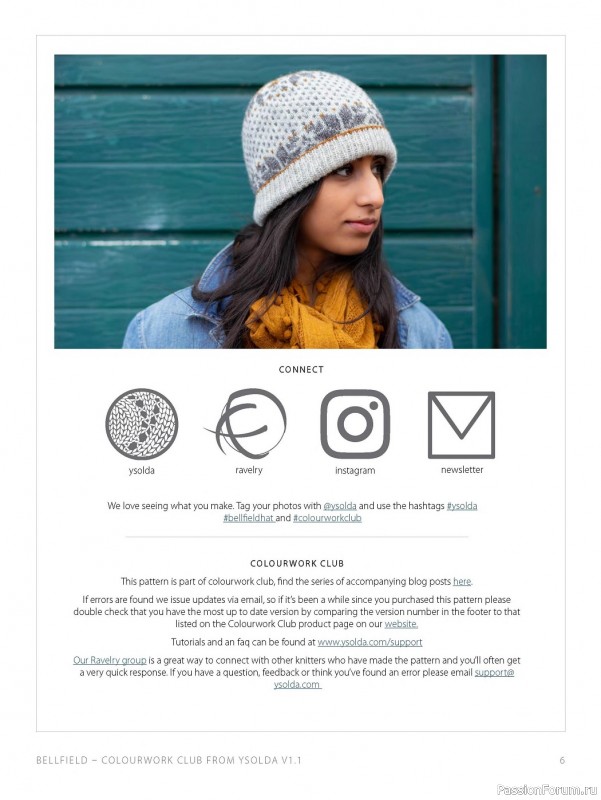 CONNECT

ysolda

ravelry

instagram

newsletter

We love seeing what you make. Tag your photos with @ysolda and use the hashtags #ysolda #bellfieldhat and #colourworkclub

COLOURWORK CLUB

This pattern is part of colourwork club, find the series of accompanying blog posts here.

If errors are found we issue updates via email, so if it's been a while since you purchased this pattern please double check that you have the most up to date version by comparing the version number in the footer to that listed on the Colourwork Club product page on our website.

Tutorials and an faq can be found at www.ysolda.com/support

Our Ravelry group is a great way to connect with other knitters who have made the pattern and you'll often get a very quick response. If you have a question, feedback or think you've found an error please email support@ysolda.com

BELLFIELD – COLOURWORK CLUB FROM YSOLDA V1.1

6

PassionForum.ru